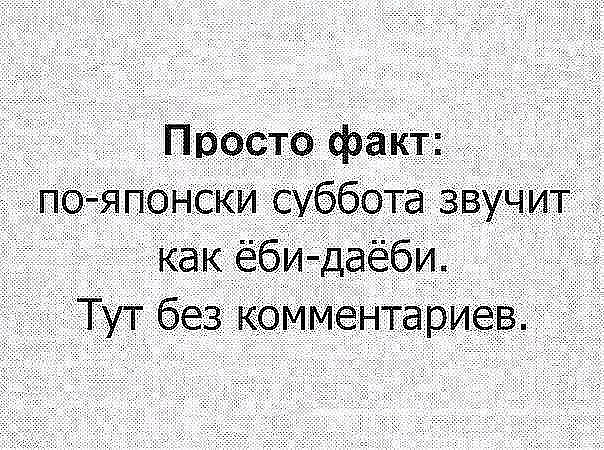 Просто факт:
по-японски суббота звучит как ёби-даёби.
Тут без комментариев.